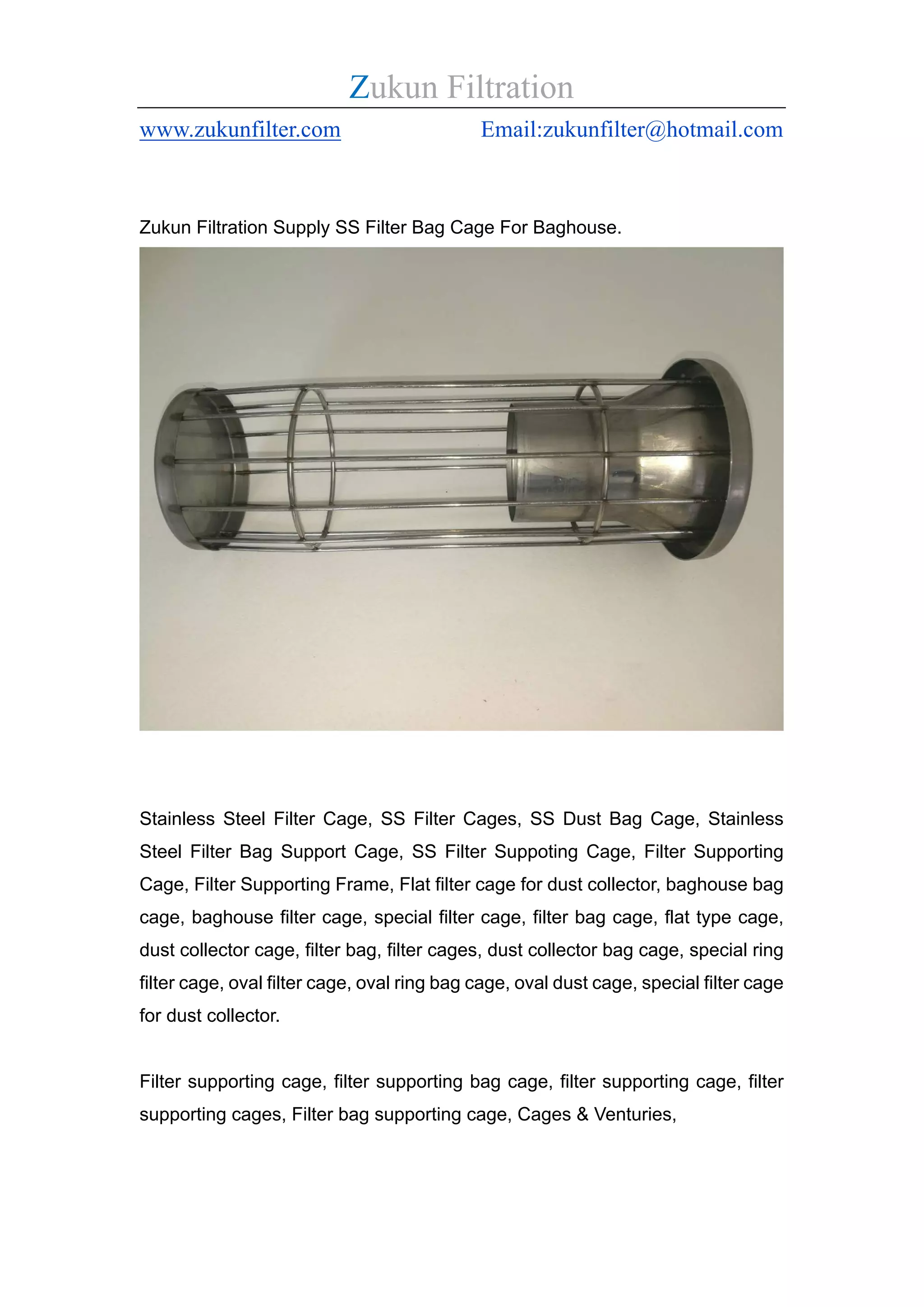 Zukun Filtration

www.zukunfilter.com Email:zukunfilter@hotmail.com

Zukun Filtration Supply SS Filter Bag Cage For Baghouse.

Stainless Steel Filter Cage, SS Filter Cages, SS Dust Bag Cage, Stainless Steel Filter Bag Support Cage, SS Filter Suppoting Cage, Filter Supporting Cage, Filter Supporting Frame, Flat filter cage for dust collector, baghouse bag cage, baghouse filter cage, special filter cage, filter bag cage, flat type cage, dust collector cage, filter bag, filter cages, dust collector bag cage, special ring filter cage, oval filter cage, oval ring bag cage, oval dust cage, special filter cage for dust collector.

Filter supporting cage, filter supporting bag cage, filter supporting cage, filter supporting cages, Filter bag supporting cage, Cages & Venturies,